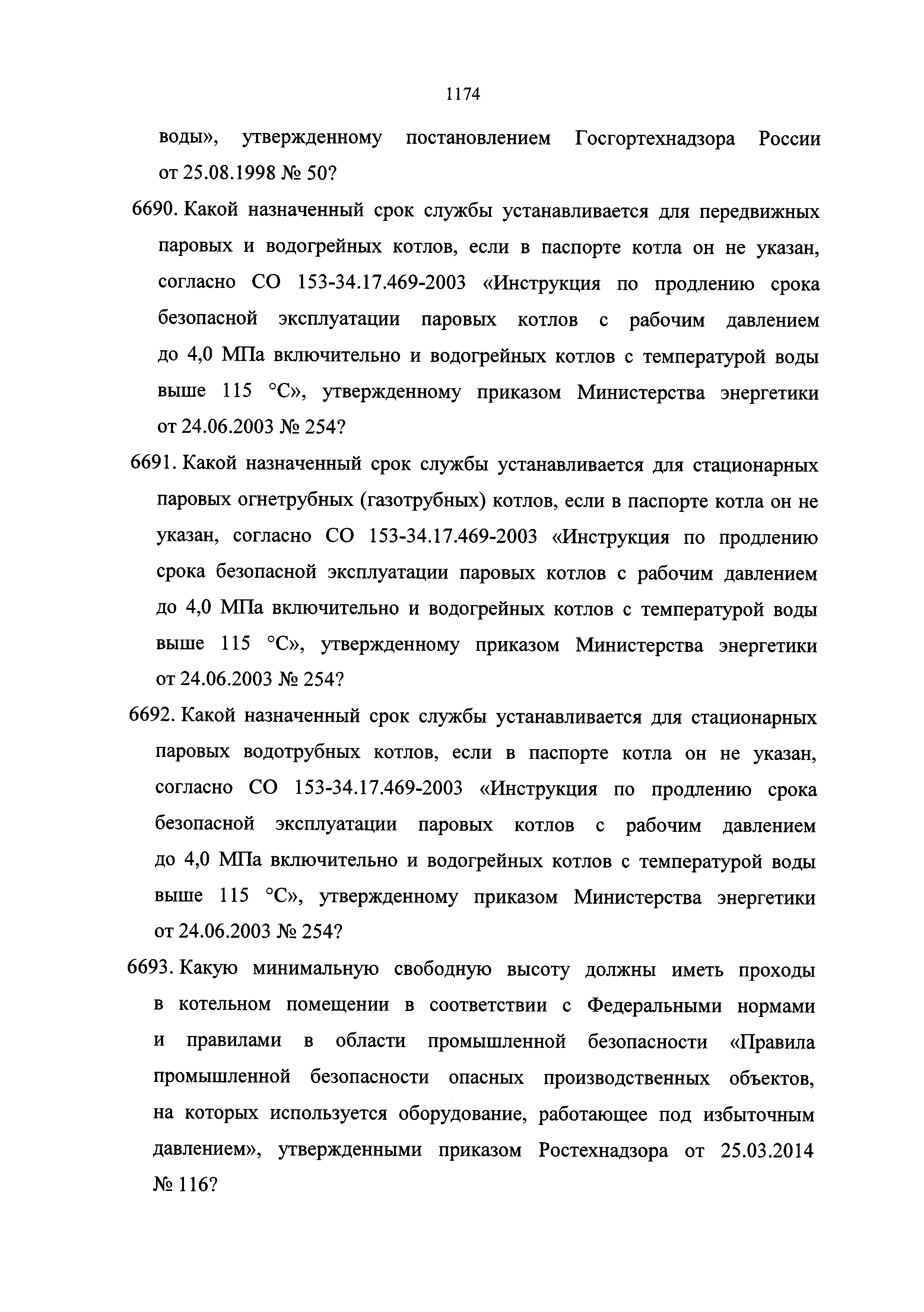 1174

воды», утвержденному постановлением Госгортехнадзора России от 25.08.1998 № 50?

6690. Какой назначенный срок службы устанавливается для передвижных паровых и водогрейных котлов, если в паспорте котла он не указан, согласно СО 153-34.17.469-2003 «Инструкция по продлению срока безопасной эксплуатации паровых котлов с рабочим давлением до 4,0 МПа включительно и водогрейных котлов с температурой воды выше 115 °С», утвержденному приказом Министерства энергетики от 24.06.2003 № 254?

6691. Какой назначенный срок службы устанавливается для стационарных паровых огнетрубных (газотрубных) котлов, если в паспорте котла он не указан, согласно СО 153-34.17.469-2003 «Инструкция по продлению срока безопасной эксплуатации паровых котлов с рабочим давлением до 4,0 МПа включительно и водогрейных котлов с температурой воды выше 115 °С», утвержденному приказом Министерства энергетики от 24.06.2003 № 254?

6692. Какой назначенный срок службы устанавливается для стационарных паровых водотрубных котлов, если в паспорте котла он не указан, согласно СО 153-34.17.469-2003 «Инструкция по продлению срока безопасной эксплуатации паровых котлов с рабочим давлением до 4,0 МПа включительно и водогрейных котлов с температурой воды выше 115 °С», утвержденному приказом Министерства энергетики от 24.06.2003 № 254?

6693. Какую минимальную свободную высоту должны иметь проходы в котельном помещении в соответствии с Федеральными нормами и правилами в области промышленной безопасности «Правила промышленной безопасности опасных производственных объектов, на которых используется оборудование, работающее под избыточным давлением», утвержденными приказом Ростехнадзора от 25.03.2014 № 116?